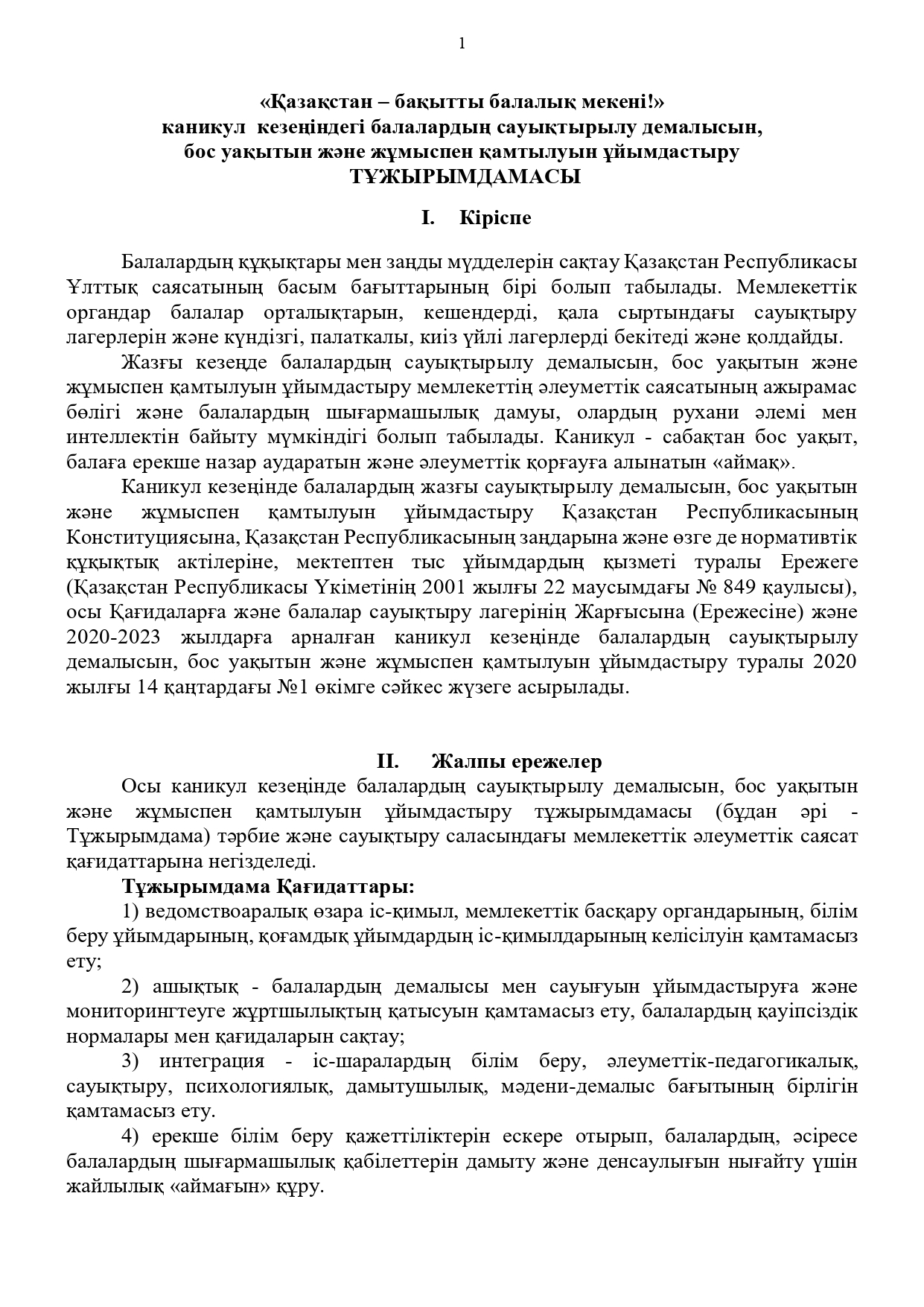 1

«Қазақстан – бақытты балалық мекені!»
каникул кезеңіндегі балалардың сауықтырылу демалысын, бос уақытын және жұмыспен қамтылуын ұйымдастыру
ТҰЖЫРЫМДАМАСЫ

I. Кіріспе

Балалардың құқықтары мен заңды мүдделерін сақтау Қазақстан Республикасы Ұлттық саясатының басым бағыттарының бірі болып табылады. Мемлекеттік органдар балалар орталықтарын, кешендерді, қала сыртындағы сауықтыру лагерлерін және күндізгі, палаткалы, киіз үйлі лагерлерді бекітеді және қолдайды.

Жазғы кезеңде балалардың сауықтырылу демалысын, бос уақытын және жұмыспен қамтылуын ұйымдастыру мемлекеттің әлеуметтік саясатының ажырамас бөлігі және балалардың шығармашылық дамуы, олардың рухани әлемі мен интеллектін байыту мүмкіндігі болып табылады. Каникул - сабақтан бос уақыт, балаға ерекше назар аударатын және әлеуметтік қорғауға алынатын «аймақ».

Каникул кезеңінде балалардың жазғы сауықтырылу демалысын, бос уақытын және жұмыспен қамтылуын ұйымдастыру Қазақстан Республикасының Конституциясына, Қазақстан Республикасының заңдарына және өзге де нормативтік құқықтық актілеріне, мектептен тыс ұйымдардың қызметі туралы Ережеге (Қазақстан Республикасы Үкіметінің 2001 жылғы 22 маусымдағы № 849 қаулысы), осы Қағидаларға және балалар сауықтыру лагерінің Жарғысына (Ережесіне) және 2020-2023 жылдарға арналған каникул кезеңінде балалардың сауықтырылу демалысын, бос уақытын және жұмыспен қамтылуын ұйымдастыру туралы 2020 жылғы 14 қаңтардағы №1 өкімге сәйкес жүзеге асырылады.

II. Жалпы ережелер

Осы каникул кезеңінде балалардың сауықтырылу демалысын, бос уақытын және жұмыспен қамтылуын ұйымдастыру тұжырымдамасы (бұдан әрі - Тұжырымдама) тәрбие және сауықтыру саласындағы мемлекеттік әлеуметтік саясат қағидаттарына негізделеді.

Тұжырымдама Қағидаттары:

1) ведомствоаралық өзара іс-қимыл, мемлекеттік басқару органдарының, білім беру ұйымдарының, қоғамдық ұйымдардың іс-қимылдарының келісілуін қамтамасыз ету;

2) ашықтық - балалардың демалысы мен сауығуын ұйымдастыруға және мониторингтеуге жұртшылықтың қатысуын қамтамасыз ету, балалардың қауіпсіздік нормалары мен қағидаларын сақтау;

3) интеграция - іс-шаралардың білім беру, әлеуметтік-педагогикалық, сауықтыру, психологиялық, дамытушылық, мәдени-демалыс бағытының бірлігін қамтамасыз ету.

4) ерекше білім беру қажеттіліктерін ескере отырып, балалардың, әсіресе балалардың шығармашылық қабілеттерін дамыту және денсаулығын нығайту үшін жайлылық «аймағын» құру.